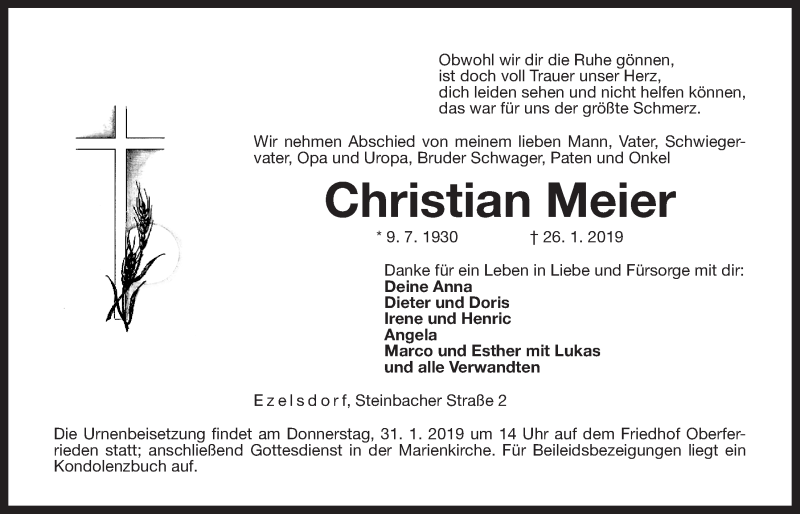 Obwohl wir dir die Ruhe gönnen,
ist doch voll Trauer unser Herz,
dich leiden sehen und nicht helfen können,
das war für uns der größte Schmerz.

Wir nehmen Abschied von meinem lieben Mann, Vater, Schwiegervater, Opa und Uropa, Bruder Schwager, Paten und Onkel

Christian Meier

* 9. 7. 1930 † 26. 1. 2019

Danke für ein Leben in Liebe und Fürsorge mit dir:
Deine Anna
Dieter und Doris
Irene und Henric
Angela
Marco und Esther mit Lukas
und alle Verwandten

Ezelsdorf, Steinbacher Straße 2

Die Urnenbeisetzung findet am Donnerstag, 31. 1. 2019 um 14 Uhr auf dem Friedhof Oberferrieden statt; anschließend Gottesdienst in der Marienkirche. Für Beileidsbezeigungen liegt ein Kondolenzbuch auf.